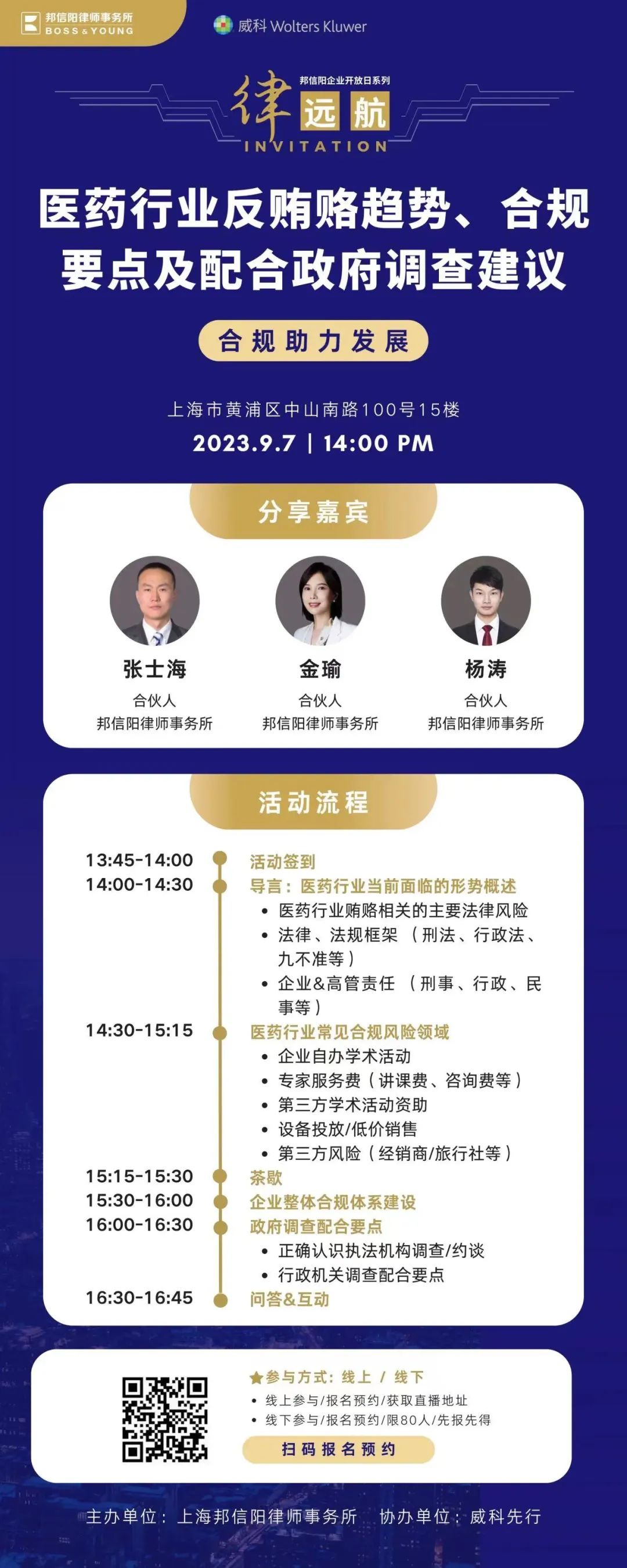 邦信阳律师事务所
BOSS & YOUNG

威科 Wolters Kluwer

邦信阳企业开放日系列
律远航
INVITATION

医药行业反贿赂趋势、合规要点及配合政府调查建议

合规助力发展

上海市黄浦区中山南路100号15楼
2023.9.7 | 14:00 PM

分享嘉宾

张士海
合伙人
邦信阳律师事务所

金瑜
合伙人
邦信阳律师事务所

杨涛
合伙人
邦信阳律师事务所

活动流程

13:45-14:00 活动签到
14:00-14:30 导言：医药行业当前面临的形势概述
• 医药行业贿赂相关的主要法律风险
• 法律、法规框架（刑法、行政法、九不准等）
• 企业&高管责任（刑事、行政、民事等）
14:30-15:15 医药行业常见合规风险领域
• 企业自办学术活动
• 专家服务费（讲课费、咨询费等）
• 第三方学术活动资助
• 设备投放/低价销售
• 第三方风险（经销商/旅行社等）
15:15-15:30 茶歇
15:30-16:00 企业整体合规体系建设
16:00-16:30 政府调查配合要点
• 正确认识执法机构调查/约谈
• 行政机关调查配合要点
16:30-16:45 问答&互动

★参与方式：线上 / 线下
• 线上参与/报名预约/获取直播地址
• 线下参与/报名预约/限80人/先报先得
扫码报名预约

主办单位：上海邦信阳律师事务所 协办单位：威科先行